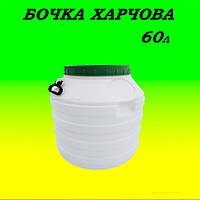 БОЧКА ХАРЧОВА
60л